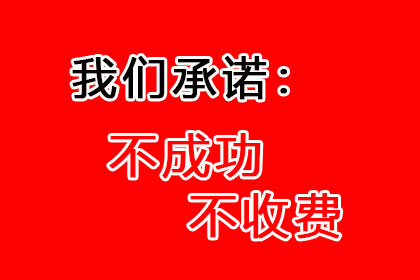 我们承诺：

不成功
不收费